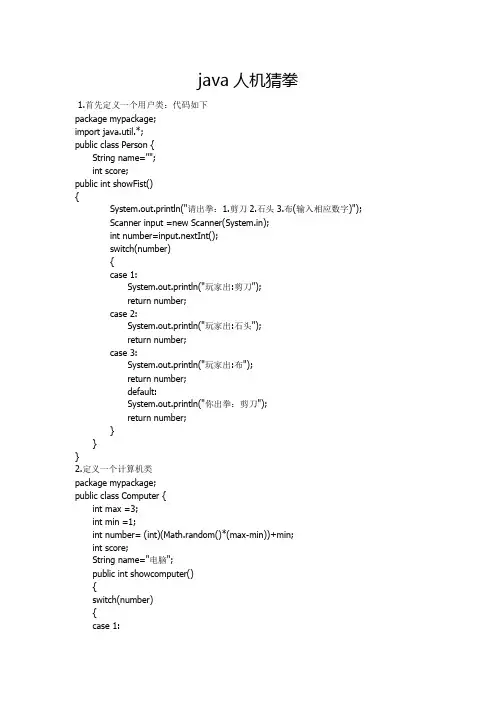 java 人机猜拳

1.首先定义一个用户类：代码如下
package mypackage;
import java.util.*;
public class Person {
String name="";
int score;
public int showFist()
{
System.out.println("请出拳：1.剪刀 2.石头 3.布(输入相应数字)");
Scanner input =new Scanner(System.in);
int number=input.nextInt();
switch(number)
{
case 1:
System.out.println("玩家出:剪刀");
return number;
case 2:
System.out.println("玩家出:石头");
return number;
case 3:
System.out.println("玩家出:布");
return number;
default:
System.out.println("你出拳：剪刀");
return number;
}
}
}
2.定义一个计算机类
package mypackage;
public class Computer {
int max =3;
int min =1;
int number= (int)(Math.random()*(max-min))+min;
int score;
String name="电脑";
public int showcomputer()
{
switch(number)
{
case 1: